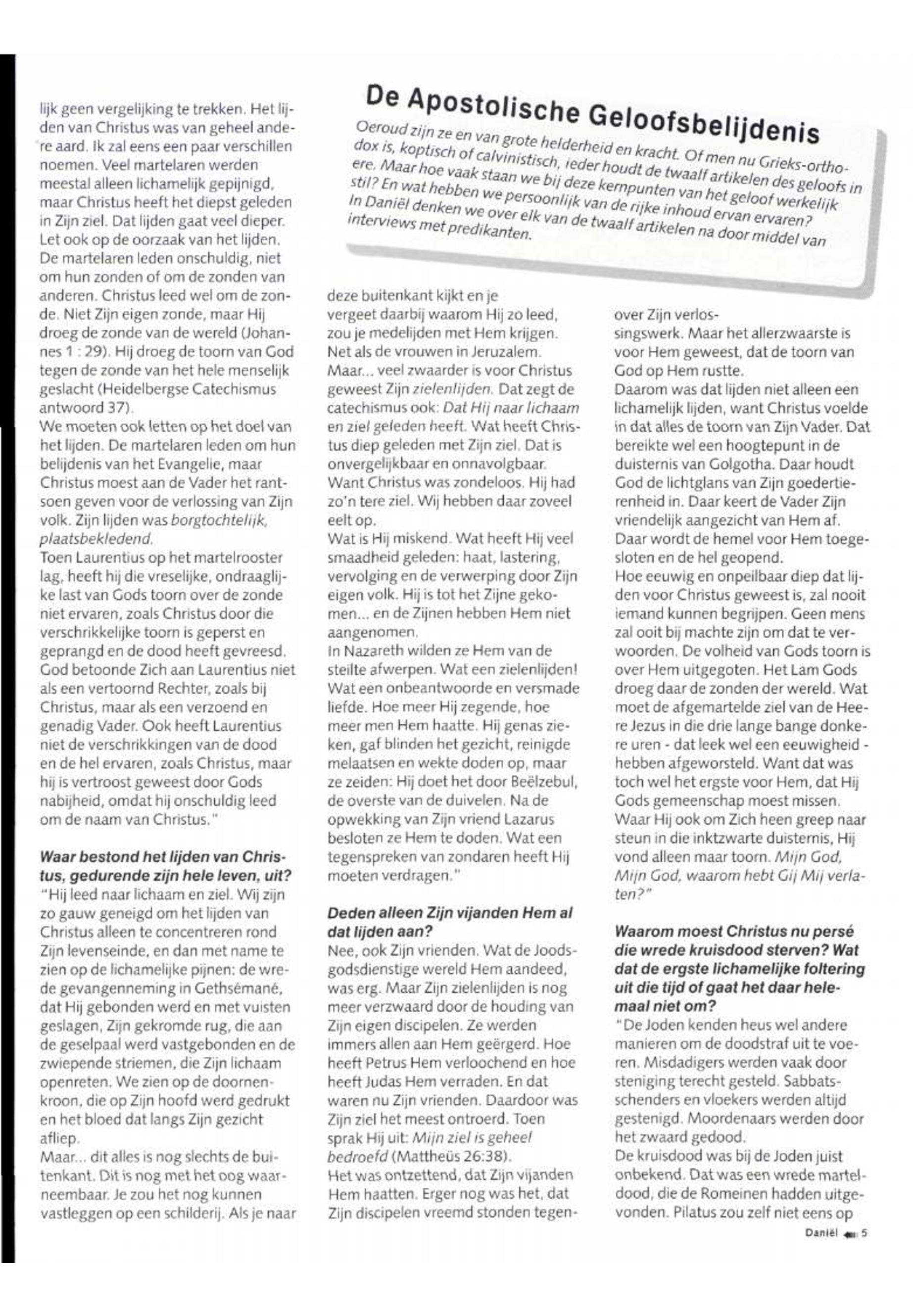 lijk geen vergelijking te trekken. Het lijden van Christus was van geheel andere aard. Ik zal eens een paar verschillen noemen. Veel martelaren werden meestal alleen lichamelijk gepijnigd, maar Christus heeft het diepst geleden in Zijn ziel. Dat lijden gaat veel dieper. Let ook op de oorzaak van het lijden. De martelaren leden onschuldig, niet om hun zonden of om de zonden van anderen. Christus leed wel om de zonde. Niet Zijn eigen zonde, maar Hij droeg de zonde van de wereld (Johannes 1 : 29). Hij droeg de toorn van God tegen de zonde van het hele menselijk geslacht (Heidelbergse Catechismus antwoord 37).
We moeten ook letten op het doel van het lijden. De martelaren leden om hun belijdenis van het Evangelie, maar Christus moest aan de Vader het rantsoen geven voor de verlossing van Zijn volk. Zijn lijden was borgtochtelijk, plaatsbekledend.
Toen Laurentius op het martelrooster lag, heeft hij die vreselijke, ondraaglijke last van Gods toorn over de zonde niet ervaren, zoals Christus door die verschrikkelijke toorn is geperst en geprangd en de dood heeft gevreesd. God betoonde Zich aan Laurentius niet als een vertoornd Rechter, zoals bij Christus, maar als een verzoend en genadig Vader. Ook heeft Laurentius niet de verschrikkingen van de dood en de hel ervaren, zoals Christus, maar hij is vertroost geweest door Gods nabijheid, omdat hij onschuldig leed om de naam van Christus."

Waar bestond het lijden van Christus, gedurende zijn hele leven, uit?
"Hij leed naar lichaam en ziel. Wij zijn zo gauw geneigd om het lijden van Christus alleen te concentreren rond Zijn levenseinde, en dan met name te zien op de lichamelijke pijnen: de wrede gevangenneming in Gethsémané, dat Hij gebonden werd en met vuisten geslagen, Zijn gekromde rug, die aan de geselpaal werd vastgebonden en de zwiepende striemen, die Zijn lichaam openreten. We zien op de doornenkroon, die op Zijn hoofd werd gedrukt en het bloed dat langs Zijn gezicht afliep.
Maar... dit alles is nog slechts de buitenkant. Dit is nog met het oog waarneembaar. Je zou het nog kunnen vastleggen op een schilderij. Als je naar

De Apostolische Geloofsbelijdenis

Oeroud zijn ze en van grote helderheid en kracht. Of men nu Grieks-orthodox is, koptisch of calvinistisch, ieder houdt de twaalf artikelen des geloofs in ere. Maar hoe vaak staan we bij deze kernpunten van het geloof werkelijk stil? En wat hebben we persoonlijk van de rijke inhoud ervan ervaren? In Daniël denken we over elk van de twaalf artikelen na door middel van interviews met predikanten.

deze buitenkant kijkt en je vergeet daarbij waarom Hij zo leed, zou je medelijden met Hem krijgen. Net als de vrouwen in Jeruzalem.
Maar... veel zwaarder is voor Christus geweest Zijn zielenlijden. Dat zegt de catechismus ook: Dat Hij naar lichaam en ziel geleden heeft. Wat heeft Christus diep geleden met Zijn ziel. Dat is onvergelijkbaar en onnavolgbaar. Want Christus was zondeloos. Hij had zo'n tere ziel. Wij hebben daar zoveel eelt op.
Wat is Hij miskend. Wat heeft Hij veel smaadheid geleden: haat, lastering, vervolging en de verwerping door Zijn eigen volk. Hij is tot het Zijne gekomen... en de Zijnen hebben Hem niet aangenomen.
In Nazareth wilden ze Hem van de steilte afwerpen. Wat een zielenlijden! Wat een onbeantwoorde en versmade liefde. Hoe meer Hij zegende, hoe meer men Hem haatte. Hij genas zieken, gaf blinden het gezicht, reinigde melaatsen en wekte doden op, maar ze zeiden: Hij doet het door Beëlzebul, de overste van de duivelen. Na de opwekking van Zijn vriend Lazarus besloten ze Hem te doden. Wat een tegenspreken van zondaren heeft Hij moeten verdragen."

Deden alleen Zijn vijanden Hem al dat lijden aan?
Nee, ook Zijn vrienden. Wat de Joodsgodsdienstige wereld Hem aandeed, was erg. Maar Zijn zielenlijden is nog meer verzwaard door de houding van Zijn eigen discipelen. Ze werden immers allen aan Hem geërgerd. Hoe heeft Petrus Hem verloochend en hoe heeft Judas Hem verraden. En dat waren nu Zijn vrienden. Daardoor was Zijn ziel het meest ontroerd. Toen sprak Hij uit: Mijn ziel is geheel bedroefd (Mattheüs 26:38).
Het was ontzettend, dat Zijn vijanden Hem haatten. Erger nog was het, dat Zijn discipelen vreemd stonden tegenover Zijn verlossingswerk. Maar het allerzwaarste is voor Hem geweest, dat de toorn van God op Hem rustte.
Daarom was dat lijden niet alleen een lichamelijk lijden, want Christus voelde in dat alles de toorn van Zijn Vader. Dat bereikte wel een hoogtepunt in de duisternis van Golgotha. Daar houdt God de lichtglans van Zijn goedertierenheid in. Daar keert de Vader Zijn vriendelijk aangezicht van Hem af. Daar wordt de hemel voor Hem toegesloten en de hel geopend.
Hoe eeuwig en onpeilbaar diep dat lijden voor Christus geweest is, zal nooit iemand kunnen begrijpen. Geen mens zal ooit bij machte zijn om dat te verwoorden. De volheid van Gods toorn is over Hem uitgegoten. Het Lam Gods droeg daar de zonden der wereld. Wat moet de afgemartelde ziel van de Heere Jezus in die drie lange bange donkere uren - dat leek wel een eeuwigheid - hebben afgeworsteld. Want dat was toch wel het ergste voor Hem, dat Hij Gods gemeenschap moest missen. Waar Hij ook om Zich heen greep naar steun in die inktzwarte duisternis, Hij vond alleen maar toorn. Mijn God, Mijn God, waarom hebt Gij Mij verlaten?"

Waarom moest Christus nu persé die wrede kruisdood sterven? Wat dat de ergste lichamelijke foltering uit die tijd of gaat het daar helemaal niet om?
"De Joden kenden heus wel andere manieren om de doodstraf uit te voeren. Misdadigers werden vaak door steniging terecht gesteld. Sabbatsschenders en vloekers werden altijd gestenigd. Moordenaars werden door het zwaard gedood.
De kruisdood was bij de Joden juist onbekend. Dat was een wrede marteldood, die de Romeinen hadden uitgevonden. Pilatus zou zelf niet eens op

Daniël 5